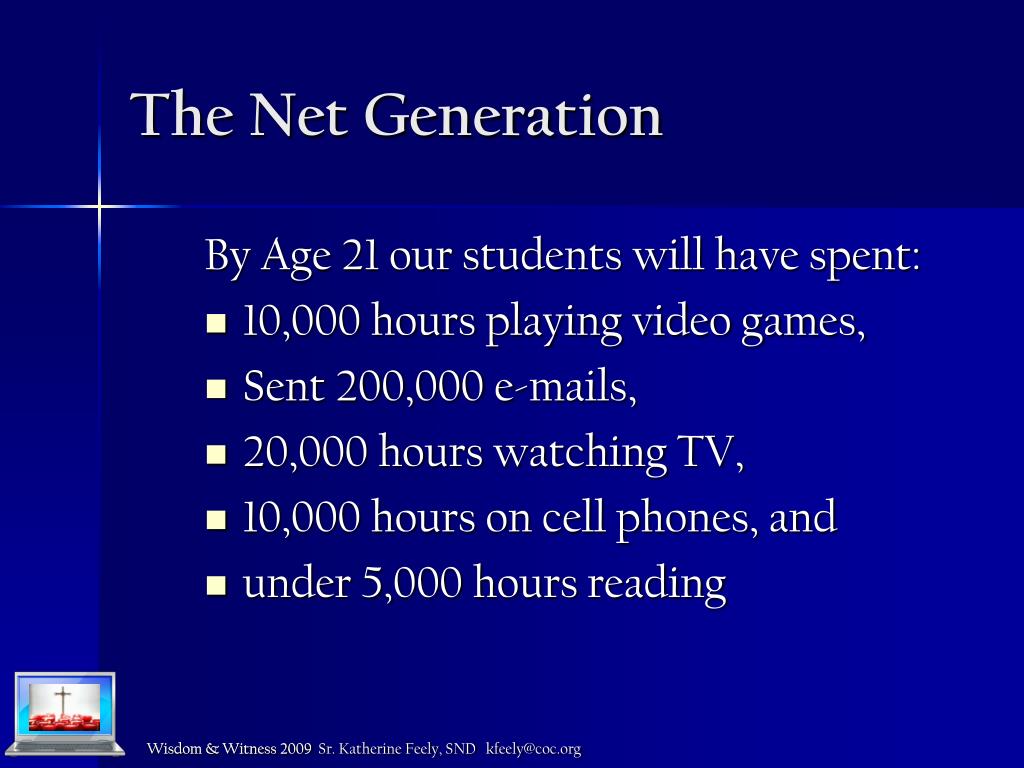 The Net Generation

By Age 21 our students will have spent:

- 10,000 hours playing video games,
- Sent 200,000 e-mails,
- 20,000 hours watching TV,
- 10,000 hours on cell phones, and
- under 5,000 hours reading

Wisdom & Witness 2009 Sr. Katherine Feely, SND kfeely@coc.org